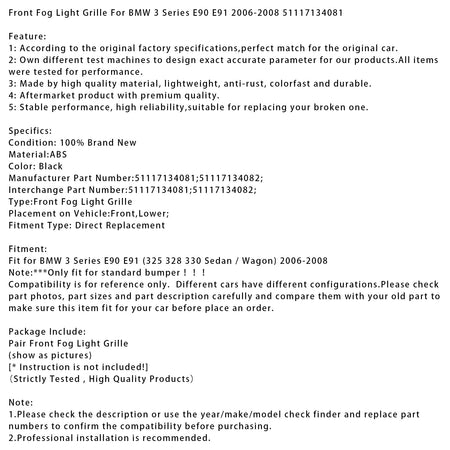 Front Fog Light Grille For BMW 3 Series E90 E91 2006-2008 51117134081

Feature:
1: According to the original factory specifications,perfect match for the original car.
2: Own different test machines to design exact accurate parameter for our products.All items were tested for performance.
3: Made by high quality material, lightweight, anti-rust, colorfast and durable.
4: Aftermarket product with premium quality.
5: Stable performance, high reliability,suitable for replacing your broken one.

Specifics:
Condition: 100% Brand New
Material:ABS
Color: Black
Manufacturer Part Number:51117134081;51117134082;
Interchange Part Number:51117134081;51117134082;
Type:Front Fog Light Grille
Placement on Vehicle:Front,Lower;
Fitment Type: Direct Replacement

Fitment:
Fit for BMW 3 Series E90 E91 (325 328 330 Sedan / Wagon) 2006-2008
Note:***Only fit for standard bumper！！！
Compatibility is for reference only. Different cars have different configurations.Please check part photos, part sizes and part description carefully and compare them with your old part to make sure this item fit for your car before place an order.

Package Include:
Pair Front Fog Light Grille
(show as pictures)
[* Instruction is not included!]
（Strictly Tested , High Quality Products）

Note:
1.Please check the description or use the year/make/model check finder and replace part numbers to confirm the compatibility before purchasing.
2.Professional installation is recommended.